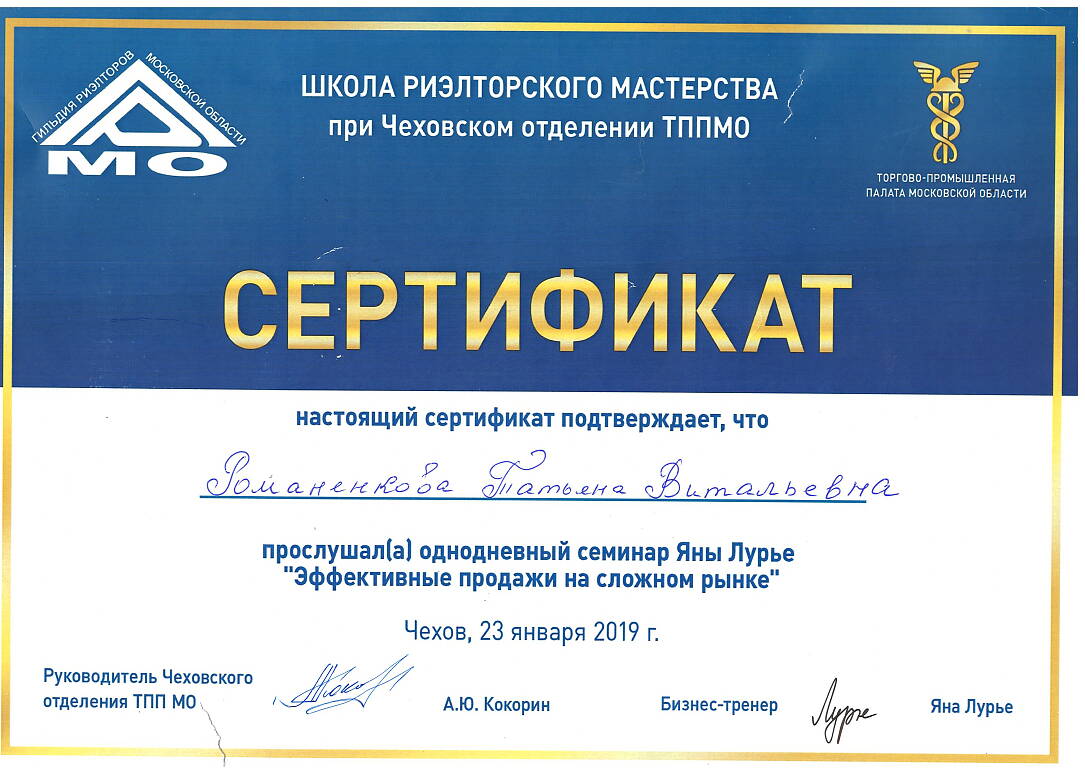 ГИЛЬДИЯ РИЭЛТОРОВ МОСКОВСКОЙ ОБЛАСТИ
МО

ШКОЛА РИЭЛТОРСКОГО МАСТЕРСТВА
при Чеховском отделении ТППМО

ТОРГОВО-ПРОМЫШЛЕННАЯ ПАЛАТА МОСКОВСКОЙ ОБЛАСТИ

СЕРТИФИКАТ

настоящий сертификат подтверждает, что

Романенкова Татьяна Витальевна

прослушал(а) однодневный семинар Яны Лурье
"Эффективные продажи на сложном рынке"

Чехов, 23 января 2019 г.

Руководитель Чеховского отделения ТПП МО

А.Ю. Кокорин

Бизнес-тренер

Лурье

Яна Лурье